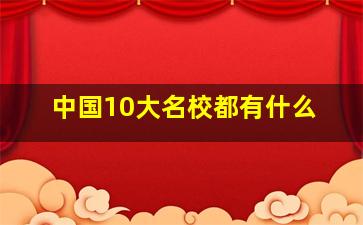 中国10大名校都有什么